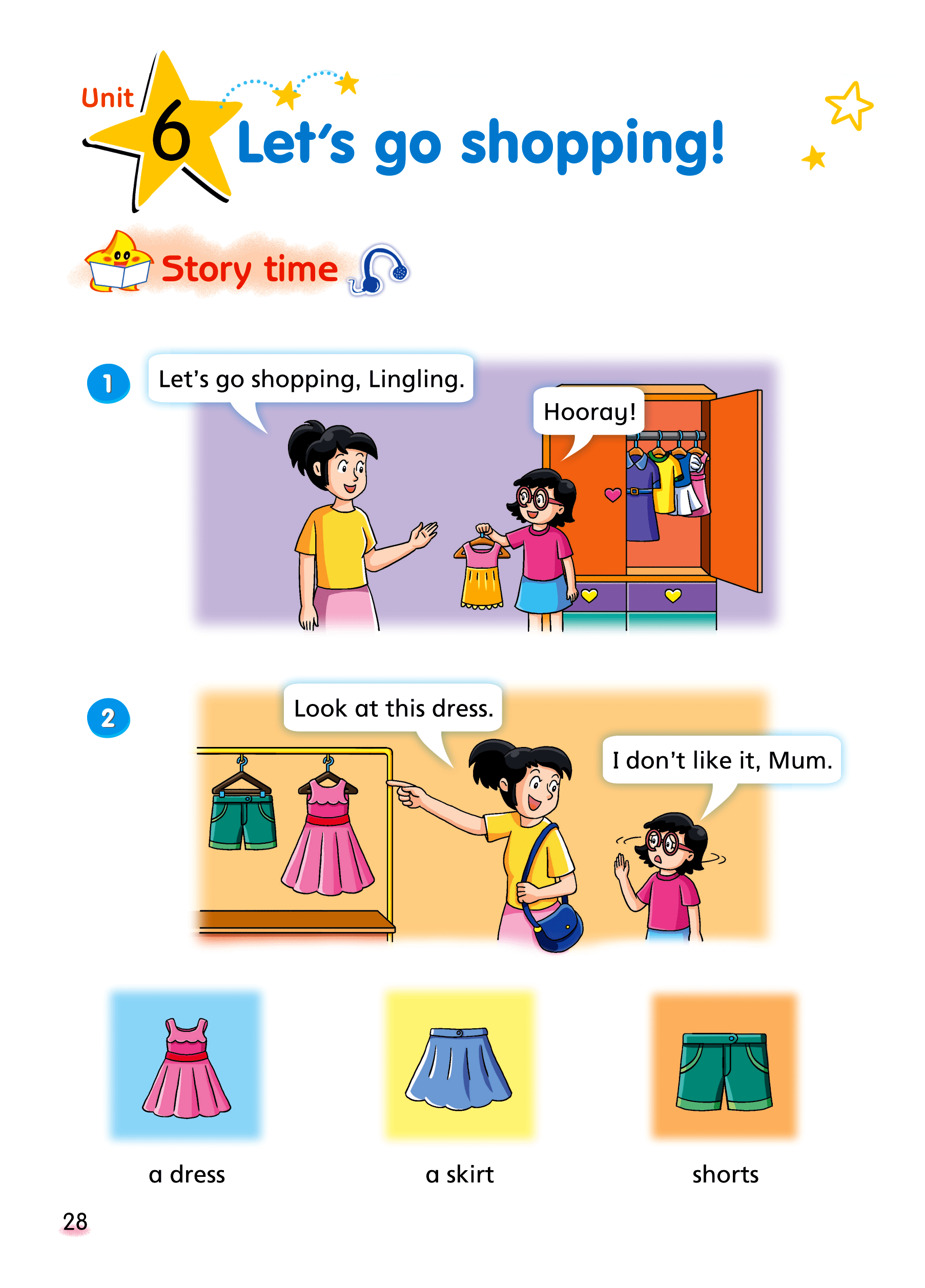 Unit 6 Let's go shopping!

Story time

1

Let's go shopping, Lingling.

Hooray!

2

Look at this dress.

I don't like it, Mum.

a dress

a skirt

shorts

28